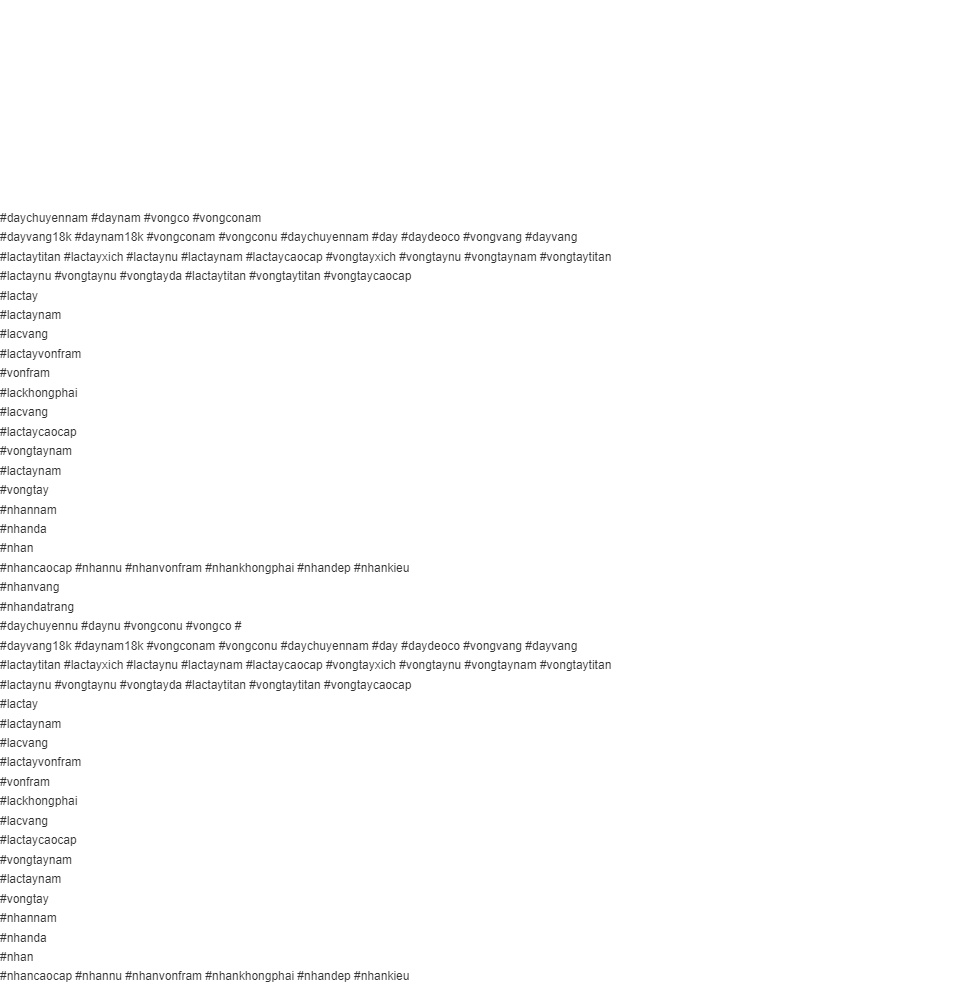 #daychuyennam #daynam #vongco #vongconam
#dayvang18k #daynam18k #vongconam #vongconu #daychuyennam #day #daydeoco #vongvang #dayvang
#lactaytitan #lactayxich #lactaynu #lactaynam #lactaycaocap #vongtayxich #vongtaynu #vongtaynam #vongtaytitan
#lactaynu #vongtaynu #vongtayda #lactaytitan #vongtaytitan #vongtaycaocap
#lactay
#lactaynam
#lacvang
#lactayvonfram
#vonfram
#lackhongphai
#lacvang
#lactaycaocap
#vongtaynam
#lactaynam
#vongtay
#nhannam
#nhanda
#nhan
#nhancaocap #nhannu #nhanvonfram #nhankhongphai #nhandep #nhankieu
#nhanvang
#nhandatrang
#daychuyennu #daynu #vongconu #vongco #
#dayvang18k #daynam18k #vongconam #vongconu #daychuyennam #day #daydeoco #vongvang #dayvang
#lactaytitan #lactayxich #lactaynu #lactaynam #lactaycaocap #vongtayxich #vongtaynu #vongtaynam #vongtaytitan
#lactaynu #vongtaynu #vongtayda #lactaytitan #vongtaytitan #vongtaycaocap
#lactay
#lactaynam
#lacvang
#lactayvonfram
#vonfram
#lackhongphai
#lacvang
#lactaycaocap
#vongtaynam
#lactaynam
#vongtay
#nhannam
#nhanda
#nhan
#nhancaocap #nhannu #nhanvonfram #nhankhongphai #nhandep #nhankieu